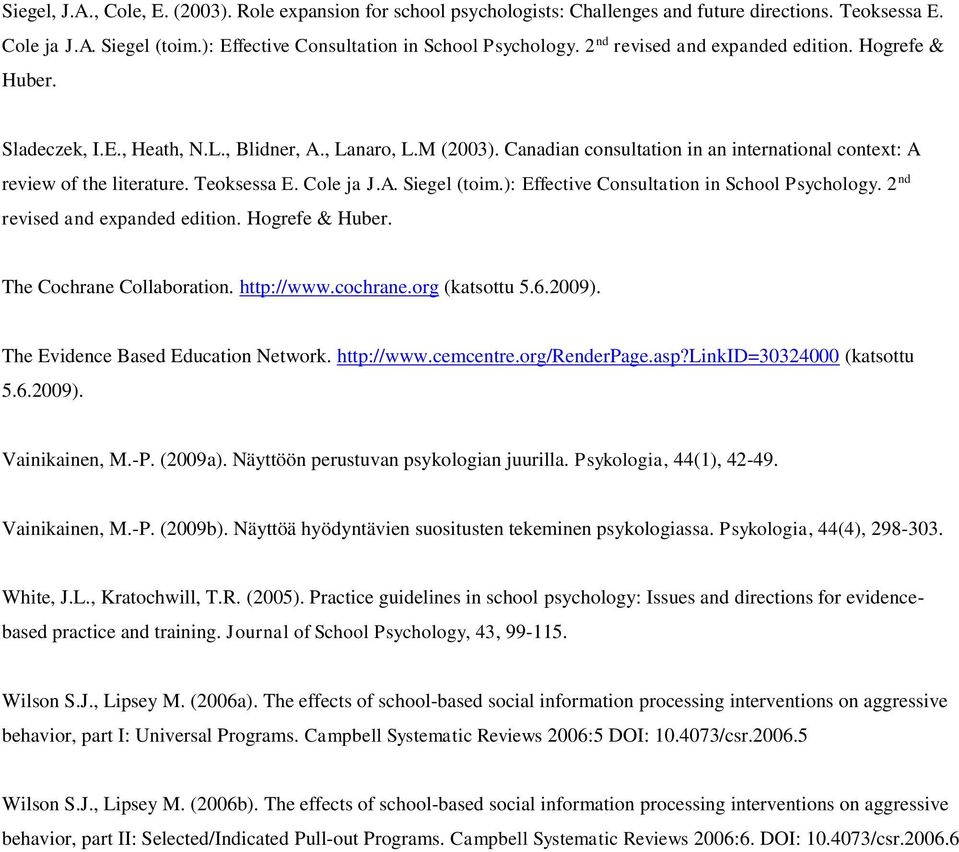 Siegel, J.A., Cole, E. (2003). Role expansion for school psychologists: Challenges and future directions. Teoksessa E. Cole ja J.A. Siegel (toim.): Effective Consultation in School Psychology. 2$^{nd}$ revised and expanded edition. Hogrefe & Huber.

Sladeczek, I.E., Heath, N.L., Blidner, A., Lanaro, L.M (2003). Canadian consultation in an international context: A review of the literature. Teoksessa E. Cole ja J.A. Siegel (toim.): Effective Consultation in School Psychology. 2$^{nd}$ revised and expanded edition. Hogrefe & Huber.

The Cochrane Collaboration. http://www.cochrane.org (katsottu 5.6.2009).

The Evidence Based Education Network. http://www.cemcentre.org/RenderPage.asp?LinkID=30324000 (katsottu 5.6.2009).

Vainikainen, M.-P. (2009a). Näyttöön perustuvan psykologian juurilla. Psykologia, 44(1), 42-49.

Vainikainen, M.-P. (2009b). Näyttöä hyödyntävien suositusten tekeminen psykologiassa. Psykologia, 44(4), 298-303.

White, J.L., Kratochwill, T.R. (2005). Practice guidelines in school psychology: Issues and directions for evidence-based practice and training. Journal of School Psychology, 43, 99-115.

Wilson S.J., Lipsey M. (2006a). The effects of school-based social information processing interventions on aggressive behavior, part I: Universal Programs. Campbell Systematic Reviews 2006:5 DOI: 10.4073/csr.2006.5

Wilson S.J., Lipsey M. (2006b). The effects of school-based social information processing interventions on aggressive behavior, part II: Selected/Indicated Pull-out Programs. Campbell Systematic Reviews 2006:6. DOI: 10.4073/csr.2006.6